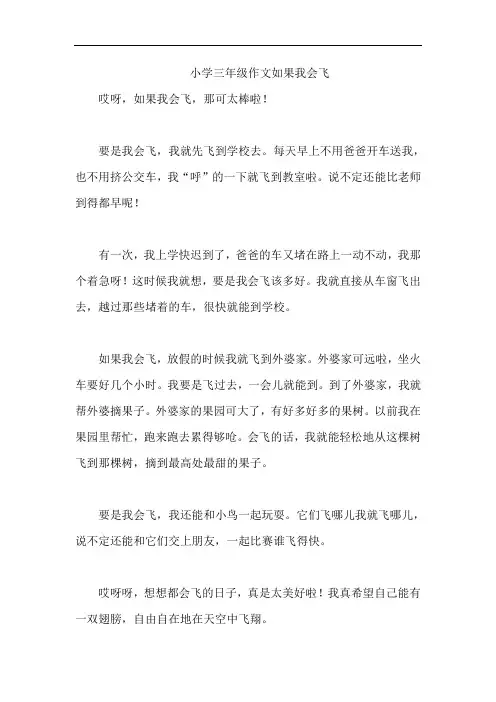 小学三年级作文如果我会飞

哎呀，如果我会飞，那可太棒啦！

要是我会飞，我就先飞到学校去。每天早上不用爸爸开车送我，也不用挤公交车，我“呼”的一下就飞到教室啦。说不定还能比老师到得都早呢！

有一次，我上学快迟到了，爸爸的车又堵在路上一动不动，我那个着急呀！这时候我就想，要是我会飞该多好。我就直接从车窗飞出去，越过那些堵着的车，很快就能到学校。

如果我会飞，放假的时候我就飞到外婆家。外婆家可远啦，坐火车要好几个小时。我要是飞过去，一会儿就能到。到了外婆家，我就帮外婆摘果子。外婆家的果园可大了，有好多好多的果树。以前我在果园里帮忙，跑来跑去累得够呛。会飞的话，我就能轻松地从这棵树飞到那棵树，摘到最高处最甜的果子。

要是我会飞，我还能和小鸟一起玩耍。它们飞哪儿我就飞哪儿，说不定还能和它们交上朋友，一起比赛谁飞得快。

哎呀呀，想想都会飞的日子，真是太美好啦！我真希望自己能有一双翅膀，自由自在地在天空中飞翔。